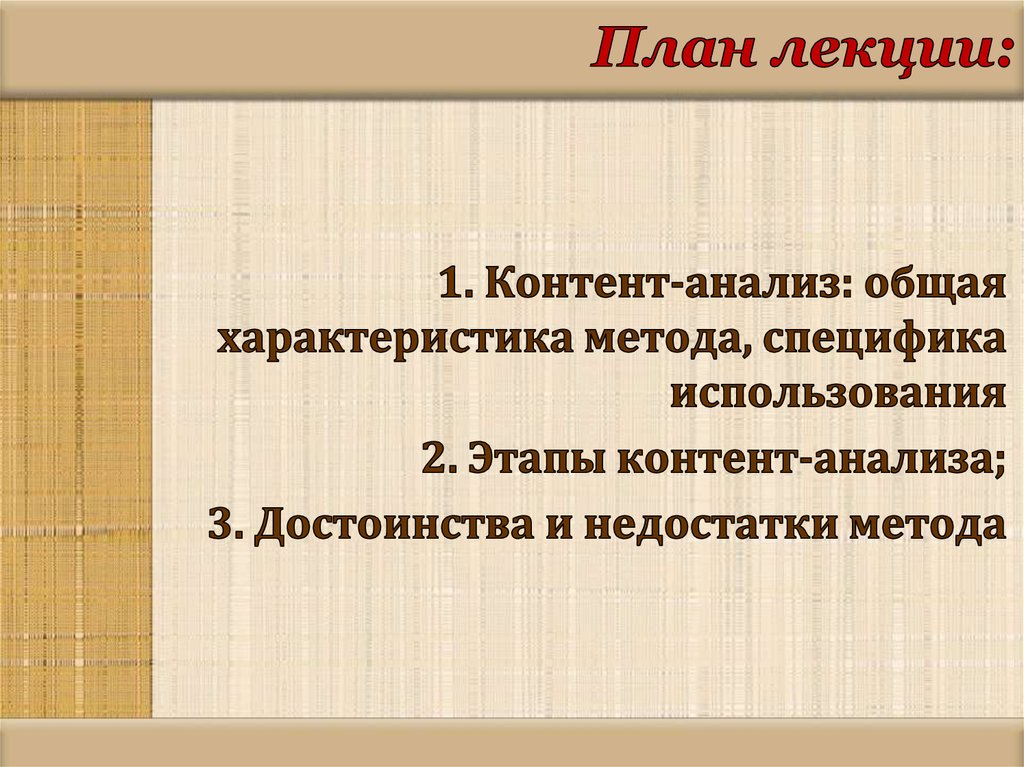 План лекции:

1. Контент-анализ: общая характеристика метода, специфика использования

2. Этапы контент-анализа;

3. Достоинства и недостатки метода